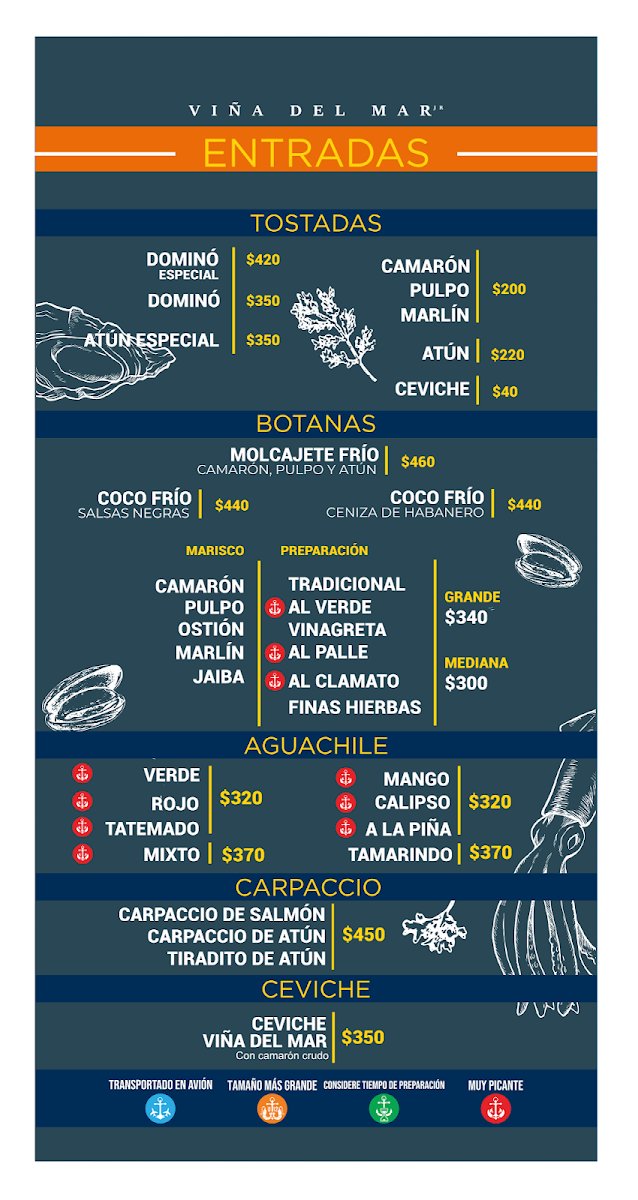 VIÑA DEL MAR

ENTRADAS

TOSTADAS

DOMINÓ
ESPECIAL
$420

DOMINÓ
$350

ATÚN ESPECIAL
$350

CAMARÓN
PULPO
MARLÍN
$200

ATÚN
$220

CEVICHE
$40

BOTANAS

MOLCAJETE FRÍO
CAMARÓN, PULPO Y ATÚN
$460

COCO FRÍO
SALSAS NEGRAS
$440

COCO FRÍO
CENIZA DE HABANERO
$440

MARISCO
CAMARÓN
PULPO
OSTIÓN
MARLÍN
JAIBA

PREPARACIÓN
TRADICIONAL
AL VERDE
VINAGRETA
AL PALLE
AL CLAMATO
FINAS HIERBAS

GRANDE
$340

MEDIANA
$300

AGUACHILE

VERDE
ROJO
TATEMADO
$320

MIXTO
$370

MANGO
CALIPSO
A LA PIÑA
$320

TAMARINDO
$370

CARPACCIO

CARPACCIO DE SALMÓN
CARPACCIO DE ATÚN
TIRADITO DE ATÚN
$450

CEVICHE

CEVICHE
VIÑA DEL MAR
Con camarón crudo
$350

TRANSPORTADO EN AVIÓN
TAMAÑO MÁS GRANDE
CONSIDERE TIEMPO DE PREPARACIÓN
MUY PICANTE